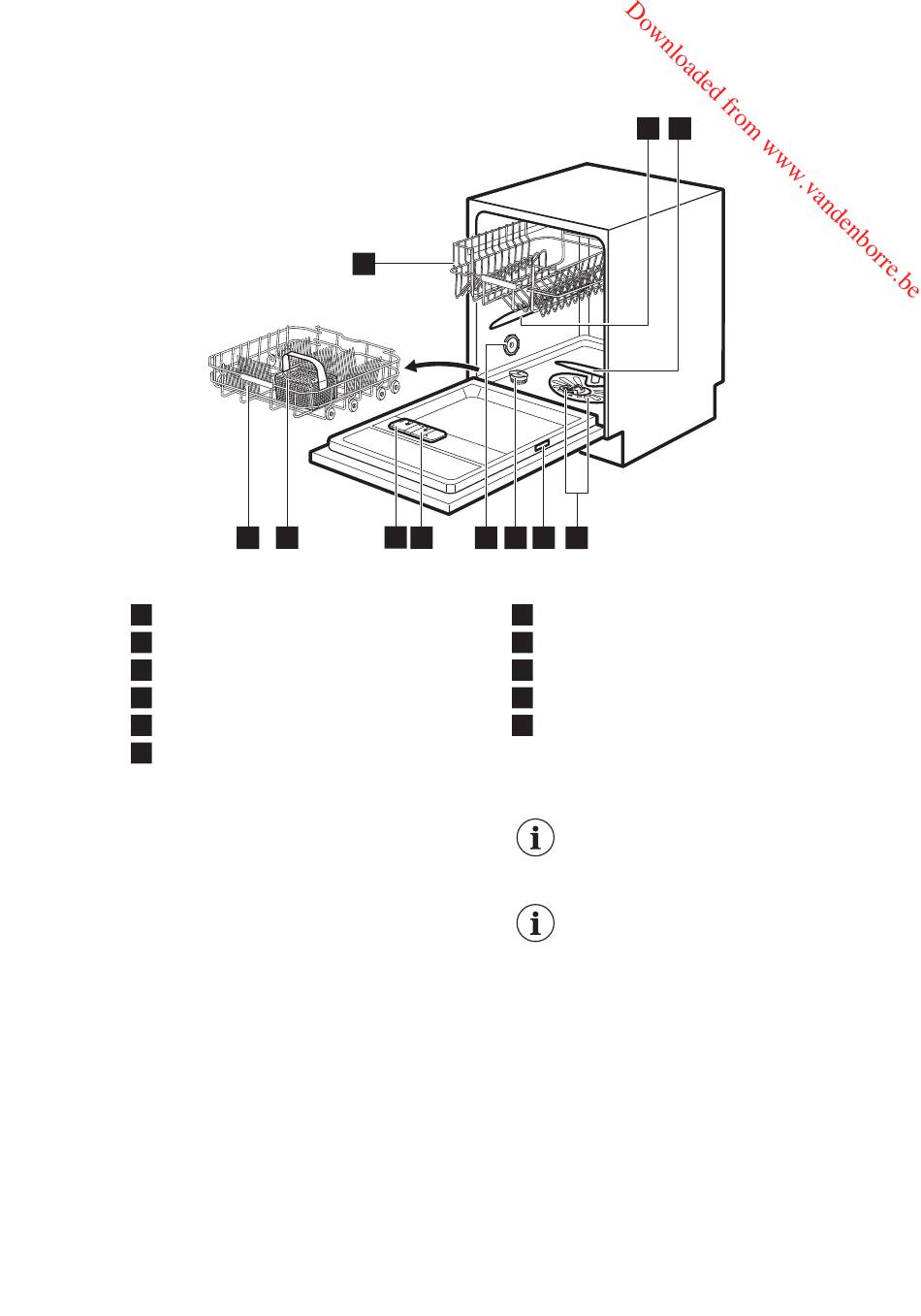 Downloaded from www.vandenborre.be